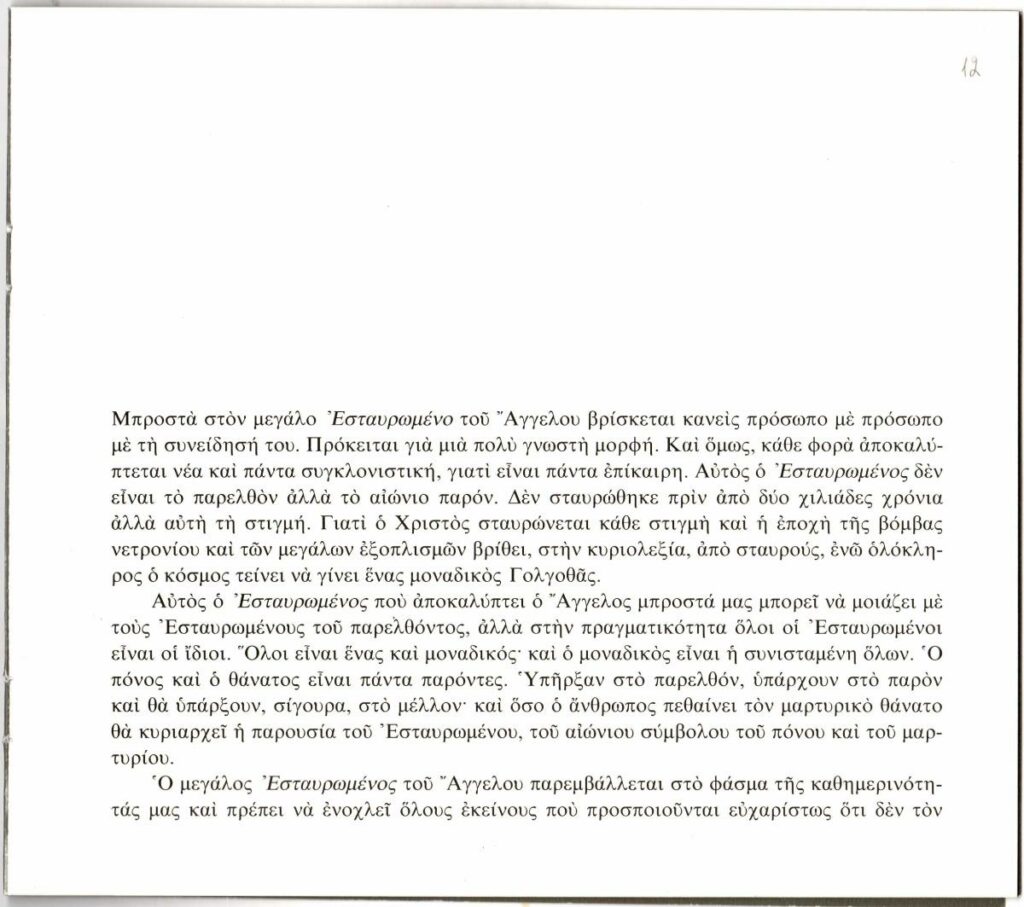 12

Μπροστὰ στὸν μεγάλο Ἐσταυρωμένο τοῦ Ἄγγελου βρίσκεται κανεὶς πρόσωπο μὲ πρόσωπο μὲ τὴ συνείδησή του. Πρόκειται γιὰ μιὰ πολὺ γνωστὴ μορφή. Καὶ ὅμως, κάθε φορὰ ἀποκαλύπτεται νέα καὶ πάντα συγκλονιστική, γιατὶ εἶναι πάντα ἐπίκαιρη. Αὐτὸς ὁ Ἐσταυρωμένος δὲν εἶναι τὸ παρελθὸν ἀλλὰ τὸ αἰώνιο παρόν. Δὲν σταυρώθηκε πρὶν ἀπὸ δύο χιλιάδες χρόνια ἀλλὰ αὐτὴ τὴ στιγμή. Γιατὶ ὁ Χριστὸς σταυρώνεται κάθε στιγμὴ καὶ ἡ ἐποχὴ τῆς βόμβας νετρονίου καὶ τῶν μεγάλων ἐξοπλισμῶν βρίθει, στὴν κυριολεξία, ἀπὸ σταυρούς, ἐνῶ ὁλόκληρος ὁ κόσμος τείνει νὰ γίνει ἕνας μοναδικὸς Γολγοθᾶς.

Αὐτὸς ὁ Ἐσταυρωμένος ποὺ ἀποκαλύπτει ὁ Ἄγγελος μπροστά μας μπορεῖ νὰ μοιάζει μὲ τοὺς Ἐσταυρωμένους τοῦ παρελθόντος, ἀλλὰ στὴν πραγματικότητα ὅλοι οἱ Ἐσταυρωμένοι εἶναι οἱ ἴδιοι. Ὅλοι εἶναι ἕνας καὶ μοναδικός· καὶ ὁ μοναδικὸς εἶναι ἡ συνισταμένη ὅλων. Ὁ πόνος καὶ ὁ θάνατος εἶναι πάντα παρόντες. Ὑπῆρξαν στὸ παρελθόν, ὑπάρχουν στὸ παρὸν καὶ θὰ ὑπάρξουν, σίγουρα, στὸ μέλλον· καὶ ὅσο ὁ ἄνθρωπος πεθαίνει τὸν μαρτυρικὸ θάνατο θὰ κυριαρχεῖ ἡ παρουσία τοῦ Ἐσταυρωμένου, τοῦ αἰώνιου σύμβολου τοῦ πόνου καὶ τοῦ μαρτυρίου.

Ὁ μεγάλος Ἐσταυρωμένος τοῦ Ἄγγελου παρεμβάλλεται στὸ φάσμα τῆς καθημερινότητάς μας καὶ πρέπει νὰ ἐνοχλεῖ ὅλους ἐκείνους ποὺ προσποιοῦνται εὐχαρίστως ὅτι δὲν τὸν